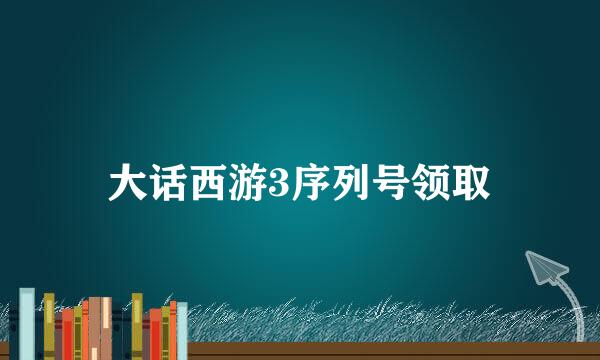 大话西游3序列号领取